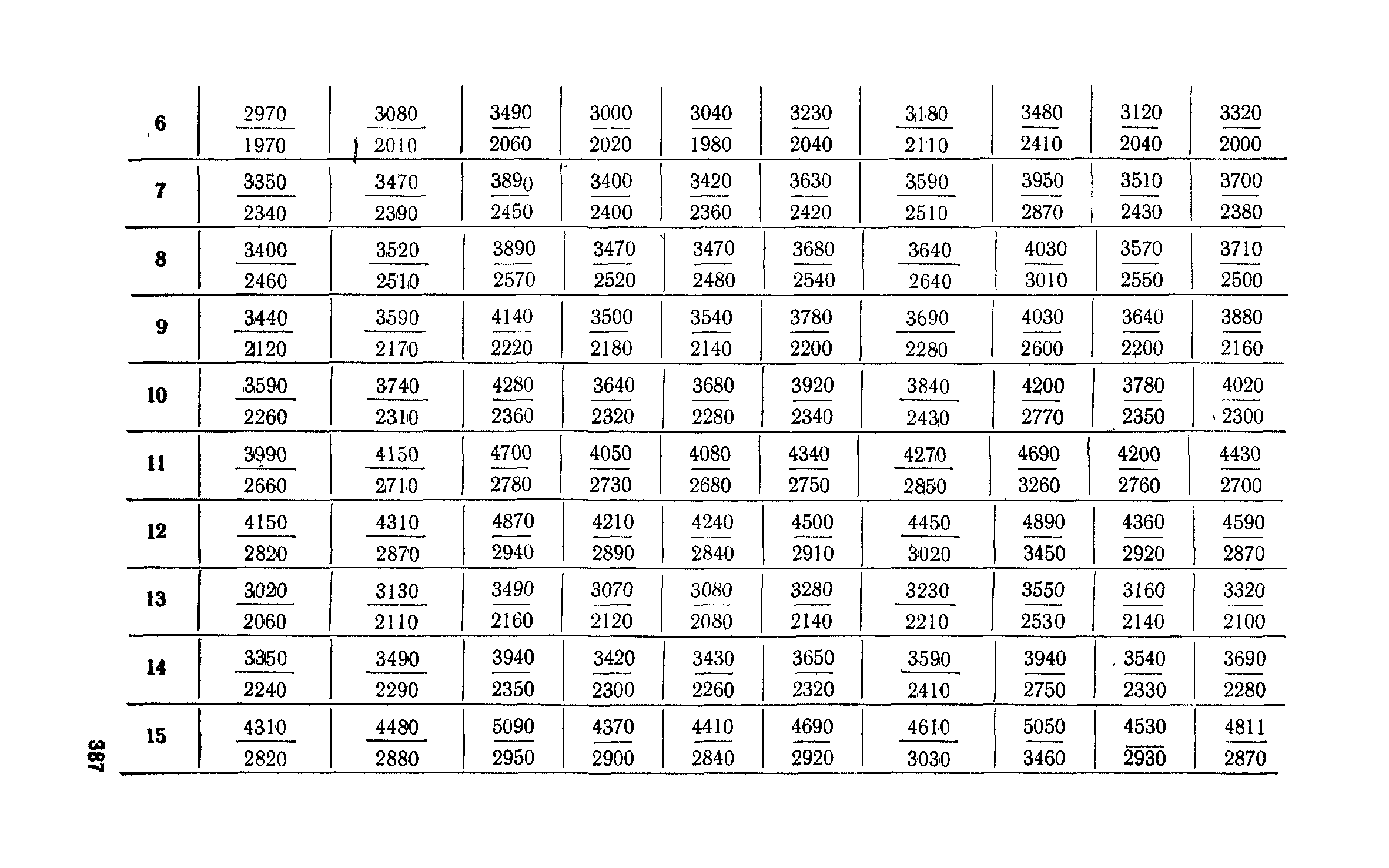 | 6 | $\frac{2970}{1970}$ | $\frac{3080}{2010}$ | $\frac{3490}{2060}$ | $\frac{3000}{2020}$ | $\frac{3040}{1980}$ | $\frac{3230}{2040}$ | $\frac{3180}{2110}$ | $\frac{3480}{2410}$ | $\frac{3120}{2040}$ | $\frac{3320}{2000}$ |
|---|---|---|---|---|---|---|---|---|---|---|
| 7 | $\frac{3350}{2340}$ | $\frac{3470}{2390}$ | $\frac{3890}{2450}$ | $\frac{3400}{2400}$ | $\frac{3420}{2360}$ | $\frac{3630}{2420}$ | $\frac{3590}{2510}$ | $\frac{3950}{2870}$ | $\frac{3510}{2430}$ | $\frac{3700}{2380}$ |
| 8 | $\frac{3400}{2460}$ | $\frac{3520}{2510}$ | $\frac{3890}{2570}$ | $\frac{3470}{2520}$ | $\frac{3470}{2480}$ | $\frac{3680}{2540}$ | $\frac{3640}{2640}$ | $\frac{4030}{3010}$ | $\frac{3570}{2550}$ | $\frac{3710}{2500}$ |
| 9 | $\frac{3440}{2120}$ | $\frac{3590}{2170}$ | $\frac{4140}{2220}$ | $\frac{3500}{2180}$ | $\frac{3540}{2140}$ | $\frac{3780}{2200}$ | $\frac{3690}{2280}$ | $\frac{4030}{2600}$ | $\frac{3640}{2200}$ | $\frac{3880}{2160}$ |
| 10 | $\frac{3590}{2260}$ | $\frac{3740}{2310}$ | $\frac{4280}{2360}$ | $\frac{3640}{2320}$ | $\frac{3680}{2280}$ | $\frac{3920}{2340}$ | $\frac{3840}{2430}$ | $\frac{4200}{2770}$ | $\frac{3780}{2350}$ | $\frac{4020}{2300}$ |
| 11 | $\frac{3990}{2660}$ | $\frac{4150}{2710}$ | $\frac{4700}{2780}$ | $\frac{4050}{2730}$ | $\frac{4080}{2680}$ | $\frac{4340}{2750}$ | $\frac{4270}{2850}$ | $\frac{4690}{3260}$ | $\frac{4200}{2760}$ | $\frac{4430}{2700}$ |
| 12 | $\frac{4150}{2820}$ | $\frac{4310}{2870}$ | $\frac{4870}{2940}$ | $\frac{4210}{2890}$ | $\frac{4240}{2840}$ | $\frac{4500}{2910}$ | $\frac{4450}{3020}$ | $\frac{4890}{3450}$ | $\frac{4360}{2920}$ | $\frac{4590}{2870}$ |
| 13 | $\frac{3020}{2060}$ | $\frac{3130}{2110}$ | $\frac{3490}{2160}$ | $\frac{3070}{2120}$ | $\frac{3080}{2080}$ | $\frac{3280}{2140}$ | $\frac{3230}{2210}$ | $\frac{3550}{2530}$ | $\frac{3160}{2140}$ | $\frac{3320}{2100}$ |
| 14 | $\frac{3350}{2240}$ | $\frac{3490}{2290}$ | $\frac{3940}{2350}$ | $\frac{3420}{2300}$ | $\frac{3430}{2260}$ | $\frac{3650}{2320}$ | $\frac{3590}{2410}$ | $\frac{3940}{2750}$ | $\frac{3540}{2330}$ | $\frac{3690}{2280}$ |
| 15 | $\frac{4310}{2820}$ | $\frac{4480}{2880}$ | $\frac{5090}{2950}$ | $\frac{4370}{2900}$ | $\frac{4410}{2840}$ | $\frac{4690}{2920}$ | $\frac{4610}{3030}$ | $\frac{5050}{3460}$ | $\frac{4530}{2930}$ | $\frac{4811}{2870}$ |

387